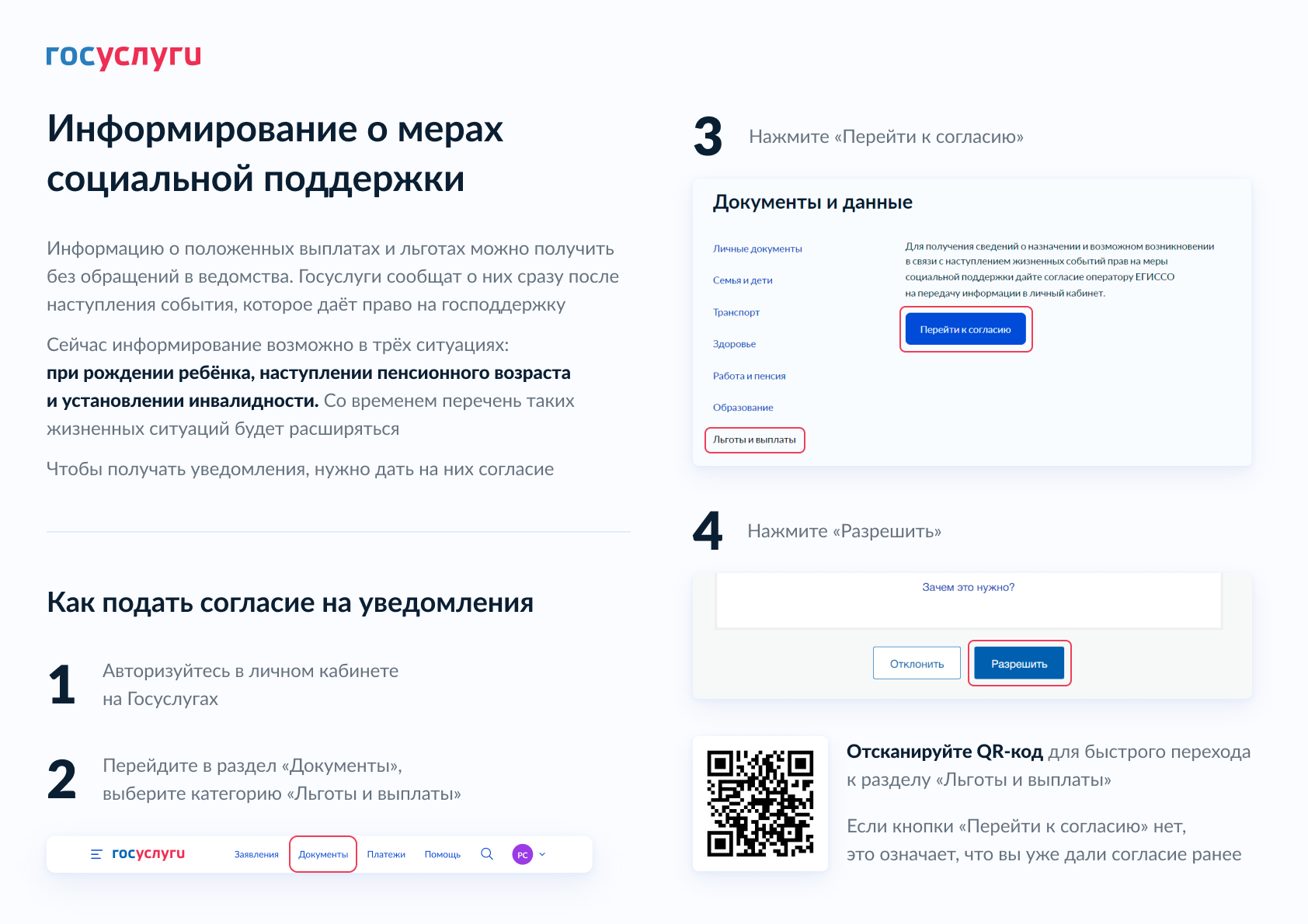 госуслуги

Информирование о мерах социальной поддержки

Информацию о положенных выплатах и льготах можно получить без обращений в ведомства. Госуслуги сообщат о них сразу после наступления события, которое даёт право на господдержку

Сейчас информирование возможно в трёх ситуациях: при рождении ребёнка, наступлении пенсионного возраста и установлении инвалидности. Со временем перечень таких жизненных ситуаций будет расширяться

Чтобы получать уведомления, нужно дать на них согласие

Как подать согласие на уведомления

1 Авторизуйтесь в личном кабинете на Госуслугах

2 Перейдите в раздел «Документы», выберите категорию «Льготы и выплаты»

госуслуги Заявления Документы Платежи Помощь РС

3 Нажмите «Перейти к согласию»

Документы и данные

Личные документы
Семья и дети
Транспорт
Здоровье
Работа и пенсия
Образование
Льготы и выплаты

Для получения сведений о назначении и возможном возникновении в связи с наступлением жизненных событий прав на меры социальной поддержки дайте согласие оператору ЕГИССО на передачу информации в личный кабинет.

Перейти к согласию

4 Нажмите «Разрешить»

Зачем это нужно?

Отклонить Разрешить

Отсканируйте QR-код для быстрого перехода к разделу «Льготы и выплаты»

Если кнопки «Перейти к согласию» нет, это означает, что вы уже дали согласие ранее